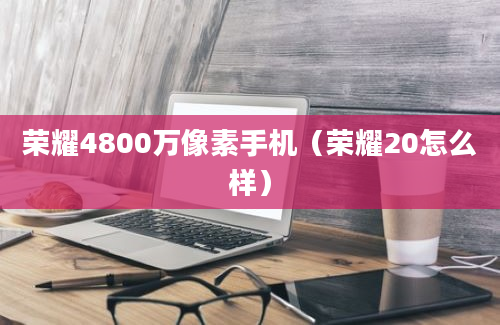 荣耀4800万像素手机（荣耀20怎么样）